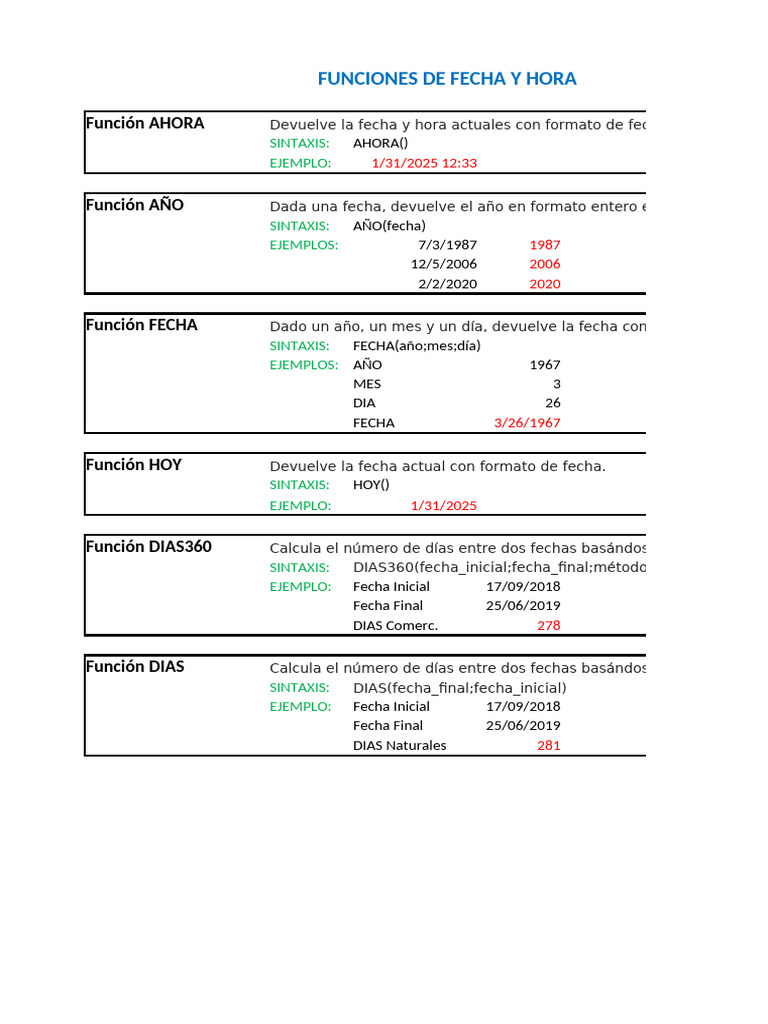 FUNCIONES DE FECHA Y HORA

Función AHORA
Devuelve la fecha y hora actuales con formato de fec
SINTAXIS: AHORA()
EJEMPLO: 1/31/2025 12:33

Función AÑO
Dada una fecha, devuelve el año en formato entero e
SINTAXIS: AÑO(fecha)
EJEMPLOS: 7/3/1987 1987
12/5/2006 2006
2/2/2020 2020

Función FECHA
Dado un año, un mes y un día, devuelve la fecha con
SINTAXIS: FECHA(año;mes;día)
EJEMPLOS: AÑO 1967
MES 3
DIA 26
FECHA 3/26/1967

Función HOY
Devuelve la fecha actual con formato de fecha.
SINTAXIS: HOY()
EJEMPLO: 1/31/2025

Función DIAS360
Calcula el número de días entre dos fechas basándos
SINTAXIS: DIAS360(fecha_inicial;fecha_final;método
EJEMPLO: Fecha Inicial 17/09/2018
Fecha Final 25/06/2019
DIAS Comerc. 278

Función DIAS
Calcula el número de días entre dos fechas basándos
SINTAXIS: DIAS(fecha_final;fecha_inicial)
EJEMPLO: Fecha Inicial 17/09/2018
Fecha Final 25/06/2019
DIAS Naturales 281